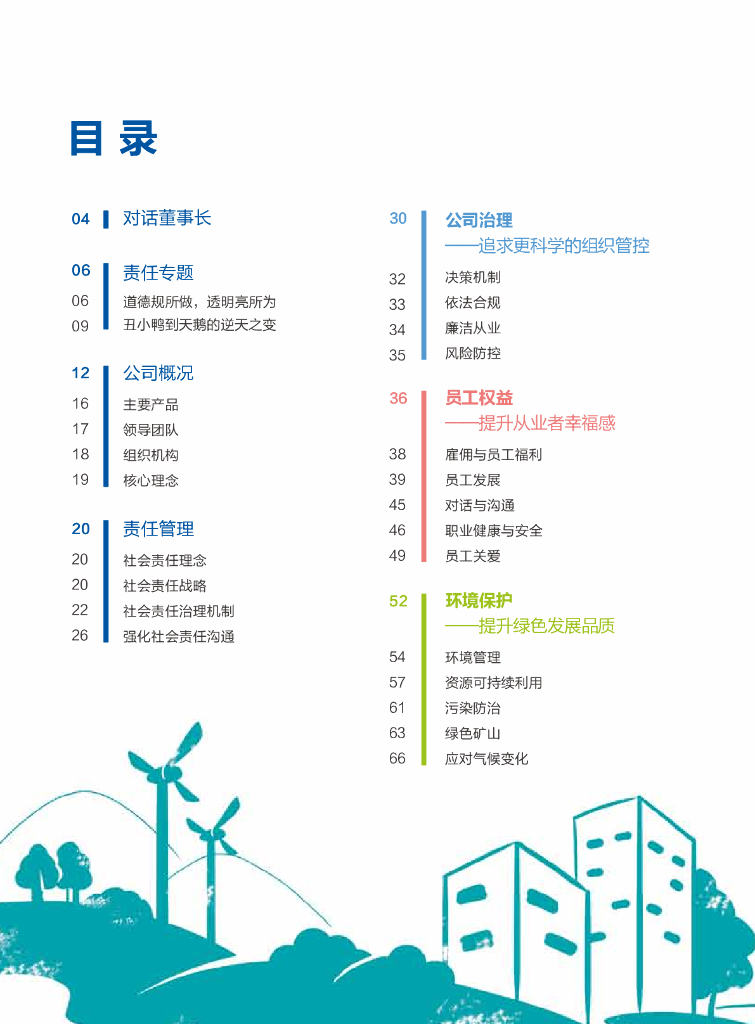 目录

04 对话董事长

06 责任专题
06 道德规所做，透明亮所为
09 丑小鸭到天鹅的逆天之变

12 公司概况
16 主要产品
17 领导团队
18 组织机构
19 核心理念

20 责任管理
20 社会责任理念
20 社会责任战略
22 社会责任治理机制
26 强化社会责任沟通

30 公司治理
——追求更科学的组织管控
32 决策机制
33 依法合规
34 廉洁从业
35 风险防控

36 员工权益
——提升从业者幸福感
38 雇佣与员工福利
39 员工发展
45 对话与沟通
46 职业健康与安全
49 员工关爱

52 环境保护
——提升绿色发展品质
54 环境管理
57 资源可持续利用
61 污染防治
63 绿色矿山
66 应对气候变化